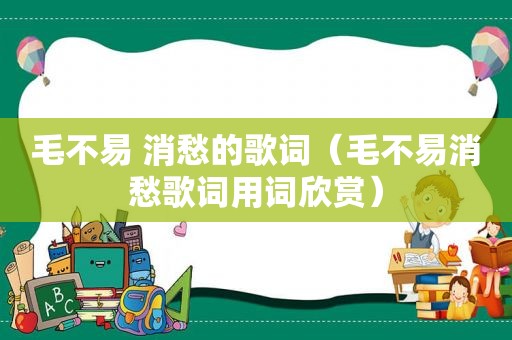 毛不易 消愁的歌词（毛不易消愁歌词用词欣赏）

A B C